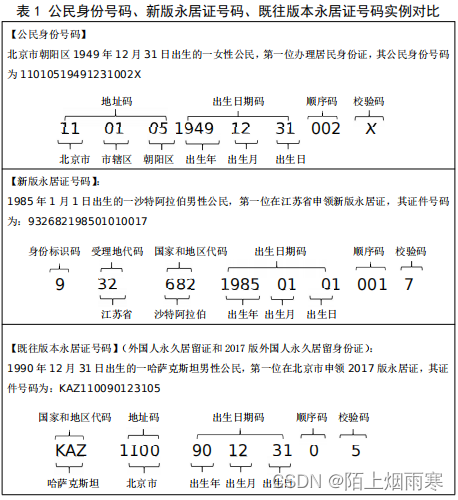 表 1 公民身份号码、新版永居证号码、既往版本永居证号码实例对比

【公民身份号码】
北京市朝阳区 1949 年 12 月 31 日出生的一女性公民，第一位办理居民身份证，其公民身份号码为 11010519491231002X

地址码 出生日期码 顺序码 校验码
11 01 05 1949 12 31 002 X
北京市 市辖区 朝阳区 出生年 出生月 出生日

【新版永居证号码】：
1985 年 1 月 1 日出生的一沙特阿拉伯男性公民，第一位在江苏省申领新版永居证，其证件号码为：932682198501010017

身份标识码 受理地代码 国家和地区代码 出生日期码 顺序码 校验码
9 32 682 1985 01 01 001 7
江苏省 沙特阿拉伯 出生年 出生月 出生日

【既往版本永居证号码】（外国人永久居留证和 2017 版外国人永久居留身份证）：
1990 年 12 月 31 日出生的一哈萨克斯坦男性公民，第一位在北京市申领 2017 版永居证，其证件号码为：KAZ110090123105

国家和地区代码 地址码 出生日期码 顺序码 校验码
KAZ 1100 90 12 31 0 5
哈萨克斯坦 北京市 出生年 出生月 出生日

CSDN @陌上烟雨寒